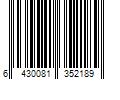 6 430081 352189